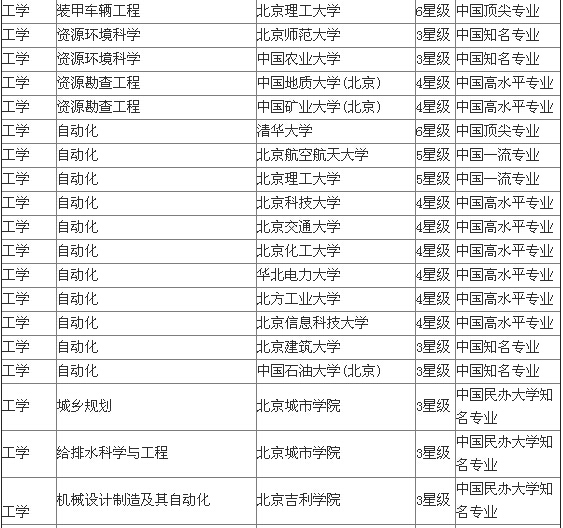 | 工学 | 装甲车辆工程 | 北京理工大学 | 6星级 | 中国顶尖专业 |
|---|---|---|---|---|
| 工学 | 资源环境科学 | 北京师范大学 | 3星级 | 中国知名专业 |
| 工学 | 资源环境科学 | 中国农业大学 | 3星级 | 中国知名专业 |
| 工学 | 资源勘查工程 | 中国地质大学(北京) | 4星级 | 中国高水平专业 |
| 工学 | 资源勘查工程 | 中国矿业大学(北京) | 4星级 | 中国高水平专业 |
| 工学 | 自动化 | 清华大学 | 6星级 | 中国顶尖专业 |
| 工学 | 自动化 | 北京航空航天大学 | 5星级 | 中国一流专业 |
| 工学 | 自动化 | 北京理工大学 | 5星级 | 中国一流专业 |
| 工学 | 自动化 | 北京科技大学 | 4星级 | 中国高水平专业 |
| 工学 | 自动化 | 北京交通大学 | 4星级 | 中国高水平专业 |
| 工学 | 自动化 | 北京化工大学 | 4星级 | 中国高水平专业 |
| 工学 | 自动化 | 华北电力大学 | 4星级 | 中国高水平专业 |
| 工学 | 自动化 | 北方工业大学 | 4星级 | 中国高水平专业 |
| 工学 | 自动化 | 北京信息科技大学 | 4星级 | 中国高水平专业 |
| 工学 | 自动化 | 北京建筑大学 | 3星级 | 中国知名专业 |
| 工学 | 自动化 | 中国石油大学(北京) | 3星级 | 中国知名专业 |
| 工学 | 城乡规划 | 北京城市学院 | 3星级 | 中国民办大学知名专业 |
| 工学 | 给排水科学与工程 | 北京城市学院 | 3星级 | 中国民办大学知名专业 |
| 工学 | 机械设计制造及其自动化 | 北京吉利学院 | 3星级 | 中国民办大学知名专业 |